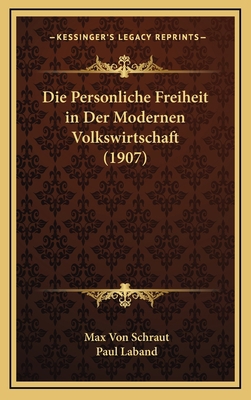 —KESSINGER'S LEGACY REPRINTS—

Die Personliche Freiheit in Der Modernen Volkswirtschaft (1907)

Max Von Schraut
Paul Laband